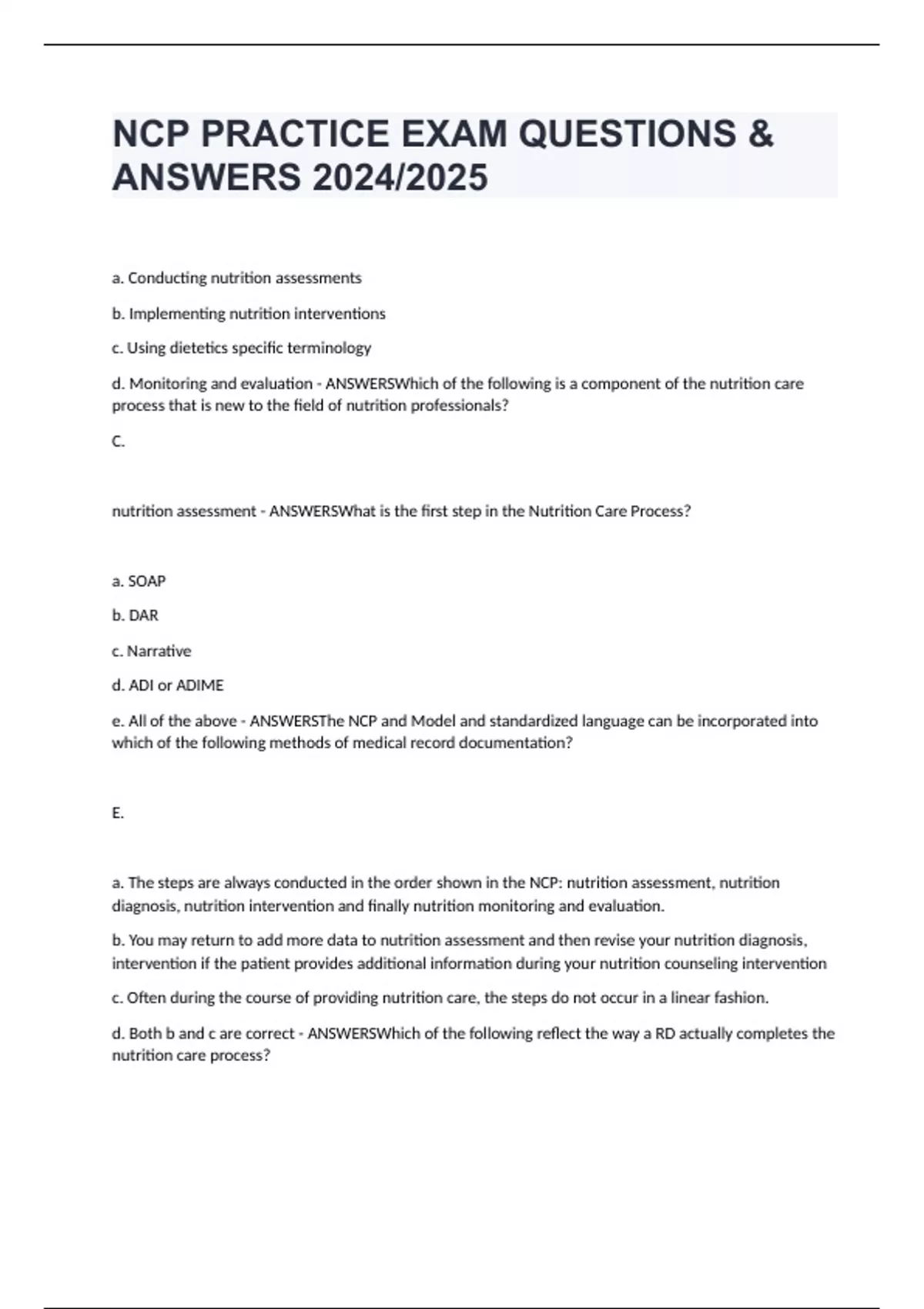 NCP PRACTICE EXAM QUESTIONS & ANSWERS 2024/2025

a. Conducting nutrition assessments

b. Implementing nutrition interventions

c. Using dietetics specific terminology

d. Monitoring and evaluation - ANSWERSWhich of the following is a component of the nutrition care process that is new to the field of nutrition professionals?

C.

nutrition assessment - ANSWERSWhat is the first step in the Nutrition Care Process?

a. SOAP

b. DAR

c. Narrative

d. ADI or ADIME

e. All of the above - ANSWERSThe NCP and Model and standardized language can be incorporated into which of the following methods of medical record documentation?

E.

a. The steps are always conducted in the order shown in the NCP: nutrition assessment, nutrition diagnosis, nutrition intervention and finally nutrition monitoring and evaluation.

b. You may return to add more data to nutrition assessment and then revise your nutrition diagnosis, intervention if the patient provides additional information during your nutrition counseling intervention

c. Often during the course of providing nutrition care, the steps do not occur in a linear fashion.

d. Both b and c are correct - ANSWERSWhich of the following reflect the way a RD actually completes the nutrition care process?